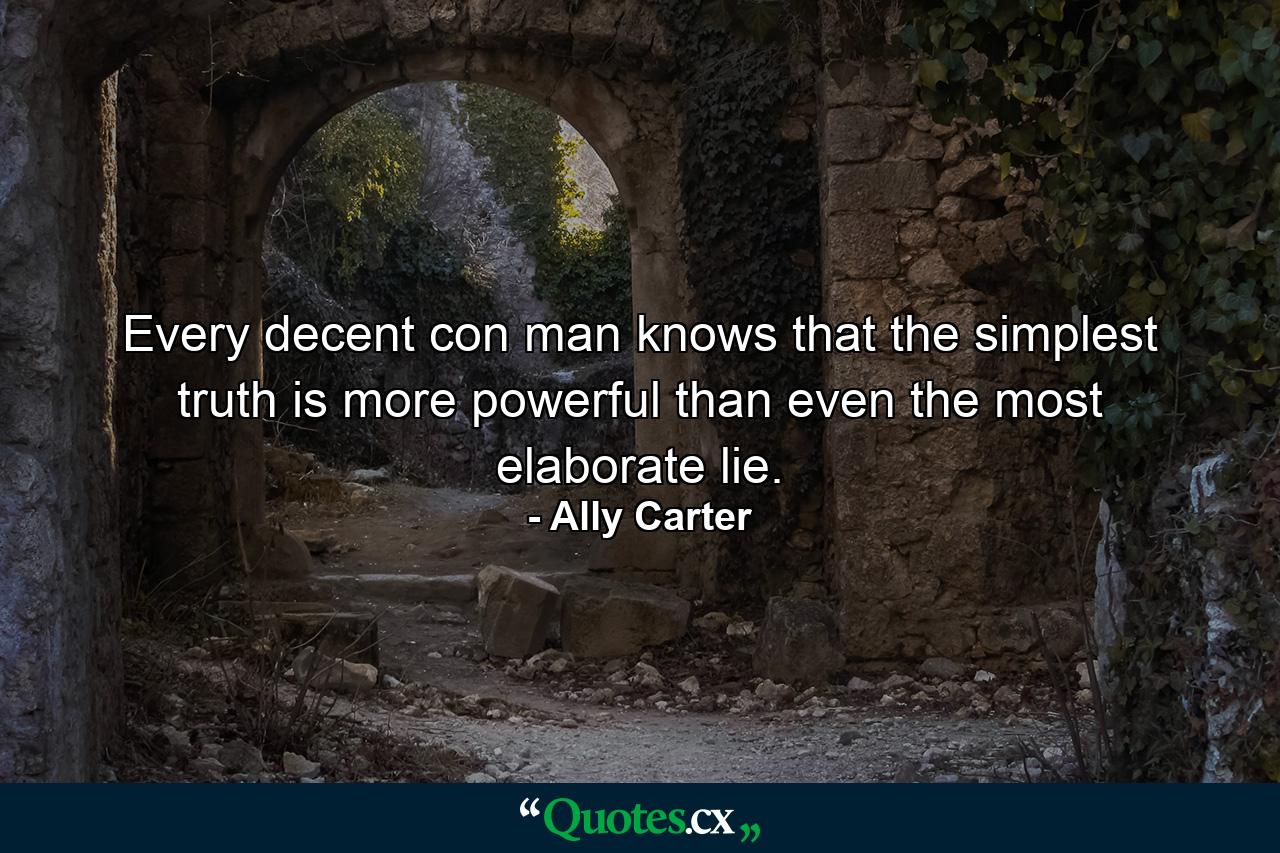 Every decent con man knows that the simplest truth is more powerful than even the most elaborate lie.
- Ally Carter

“Quotes.cx„